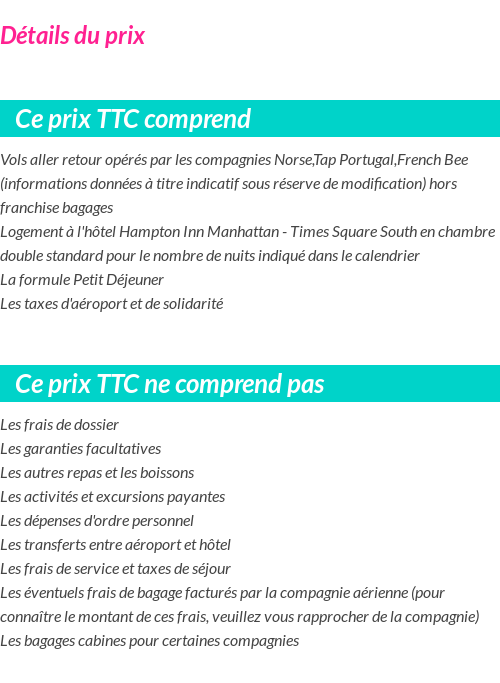 Détails du prix

Ce prix TTC comprend

Vols aller retour opérés par les compagnies Norse,Tap Portugal,French Bee (informations données à titre indicatif sous réserve de modification) hors franchise bagages
Logement à l'hôtel Hampton Inn Manhattan - Times Square South en chambre double standard pour le nombre de nuits indiqué dans le calendrier
La formule Petit Déjeuner
Les taxes d'aéroport et de solidarité

Ce prix TTC ne comprend pas

Les frais de dossier
Les garanties facultatives
Les autres repas et les boissons
Les activités et excursions payantes
Les dépenses d'ordre personnel
Les transferts entre aéroport et hôtel
Les frais de service et taxes de séjour
Les éventuels frais de bagage facturés par la compagnie aérienne (pour connaître le montant de ces frais, veuillez vous rapprocher de la compagnie)
Les bagages cabines pour certaines compagnies